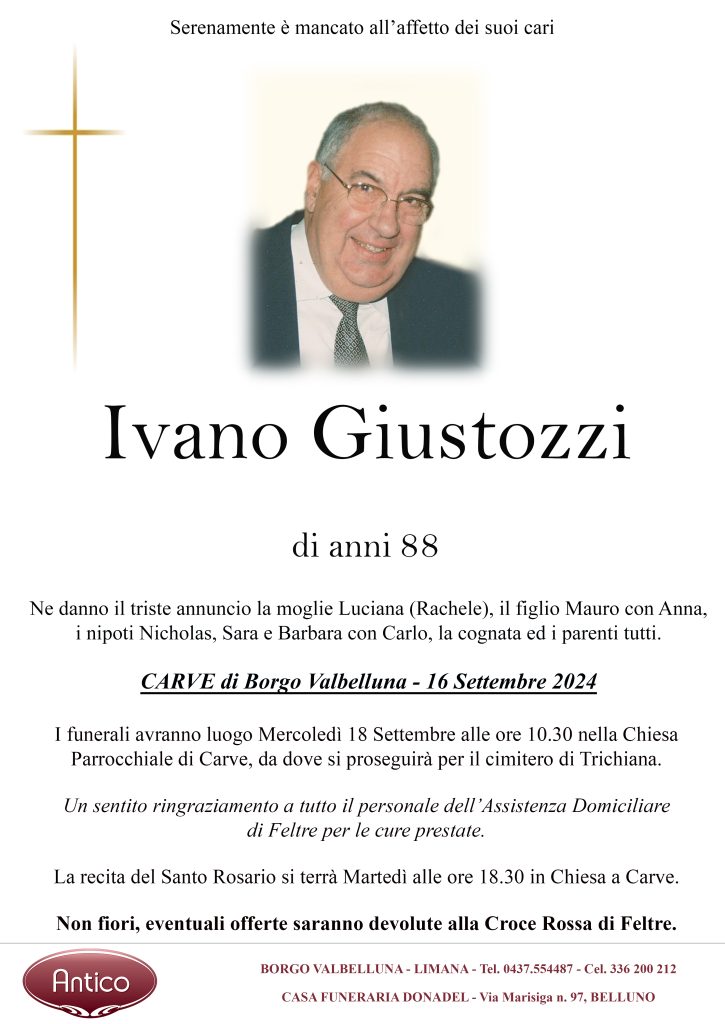 Serenamente è mancato all'affetto dei suoi cari

Ivano Giustozzi

di anni 88

Ne danno il triste annuncio la moglie Luciana (Rachele), il figlio Mauro con Anna, i nipoti Nicholas, Sara e Barbara con Carlo, la cognata ed i parenti tutti.

CARVE di Borgo Valbelluna - 16 Settembre 2024

I funerali avranno luogo Mercoledì 18 Settembre alle ore 10.30 nella Chiesa Parrocchiale di Carve, da dove si proseguirà per il cimitero di Trichiana.

Un sentito ringraziamento a tutto il personale dell'Assistenza Domiciliare di Feltre per le cure prestate.

La recita del Santo Rosario si terrà Martedì alle ore 18.30 in Chiesa a Carve.

Non fiori, eventuali offerte saranno devolute alla Croce Rossa di Feltre.

Antico

BORGO VALBELLUNA - LIMANA - Tel. 0437.554487 - Cel. 336 200 212

CASA FUNERARIA DONADEL - Via Marisiga n. 97, BELLUNO